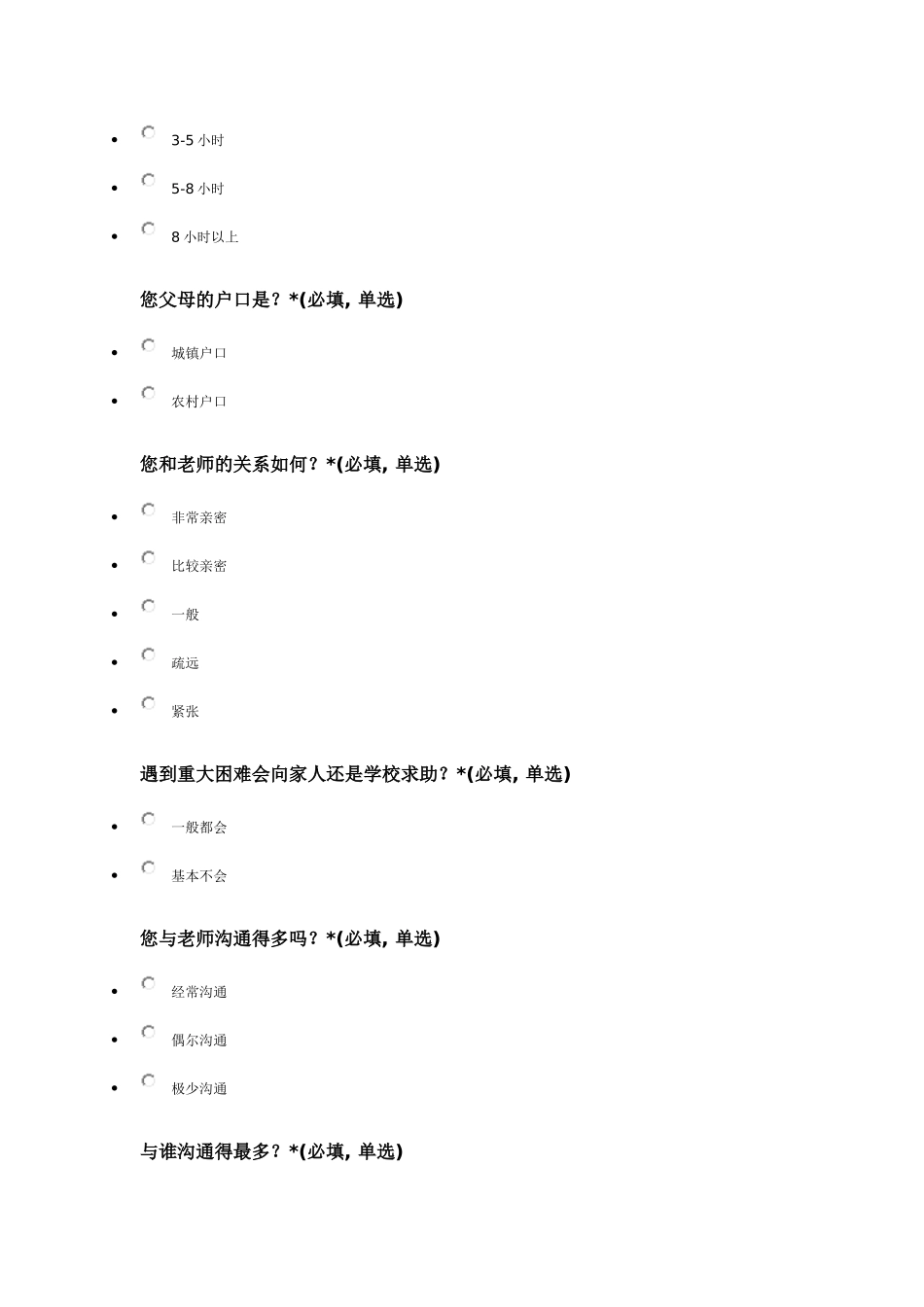 - 3-5 小时
- 5-8 小时
- 8 小时以上

您父母的户口是？*(必填, 单选)

- 城镇户口
- 农村户口

您和老师的关系如何？*(必填, 单选)

- 非常亲密
- 比较亲密
- 一般
- 疏远
- 紧张

遇到重大困难会向家人还是学校求助？*(必填, 单选)

- 一般都会
- 基本不会

您与老师沟通得多吗？*(必填, 单选)

- 经常沟通
- 偶尔沟通
- 极少沟通

与谁沟通得最多？*(必填, 单选)